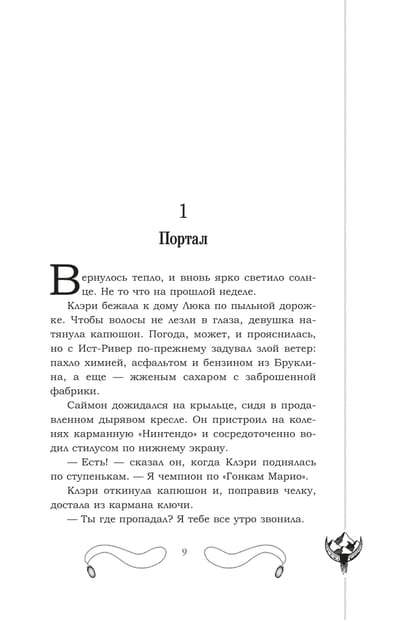 1

Портал

Вернулось тепло, и вновь ярко светило солнце. Не то что на прошлой неделе.

Клэри бежала к дому Люка по пыльной дорожке. Чтобы волосы не лезли в глаза, девушка натянула капюшон. Погода, может, и прояснилась, но с Ист-Ривер по-прежнему задувал злой ветер: пахло химией, асфальтом и бензином из Бруклина, а еще — жженым сахаром с заброшенной фабрики.

Саймон дожидался на крыльце, сидя в продавленном дырявом кресле. Он пристроил на коленях карманную «Нинтендо» и сосредоточенно водил стилусом по нижнему экрану.

— Есть! — сказал он, когда Клэри поднялась по ступенькам. — Я чемпион по «Гонкам Марио».

Клэри откинула капюшон и, поправив челку, достала из кармана ключи.

— Ты где пропадал? Я тебе все утро звонила.

9